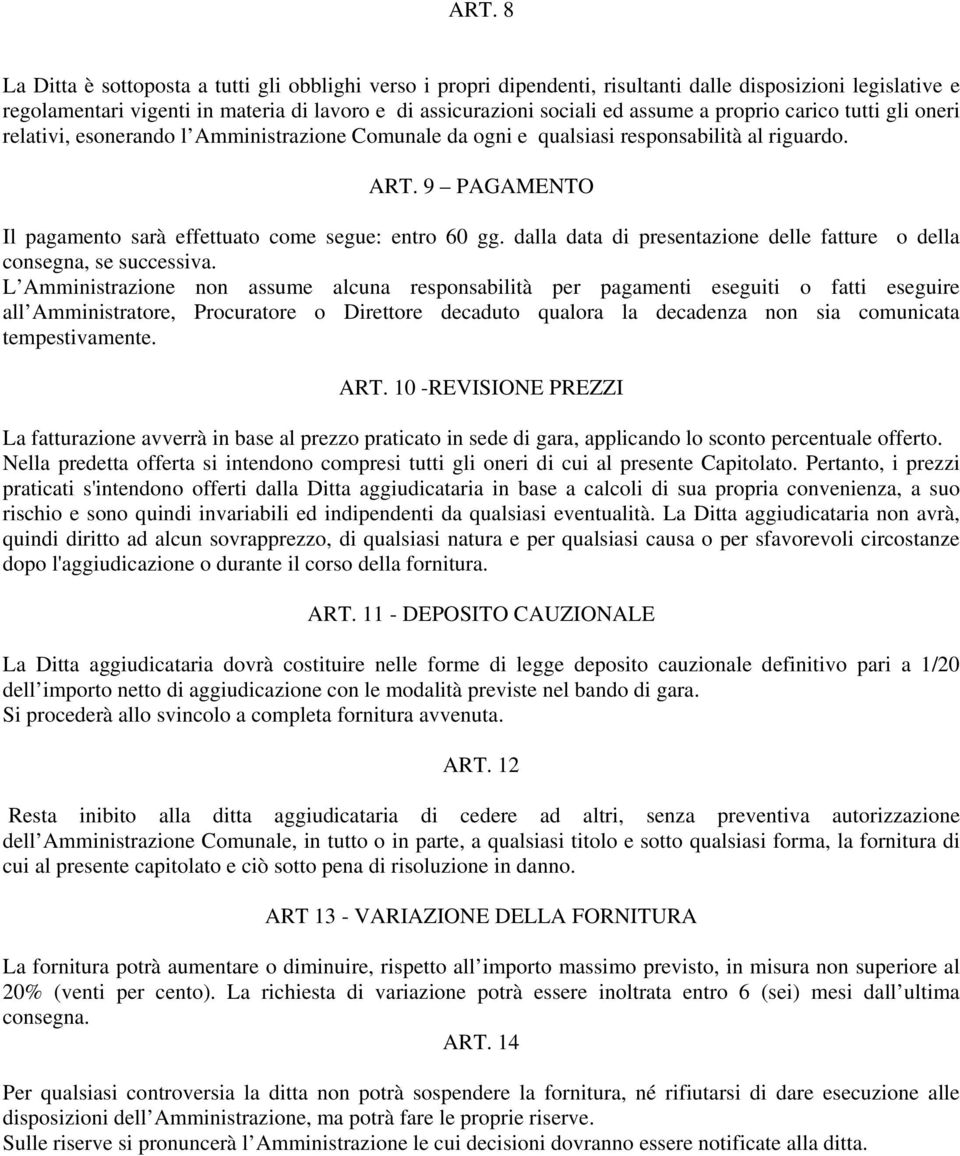 ART. 8

La Ditta è sottoposta a tutti gli obblighi verso i propri dipendenti, risultanti dalle disposizioni legislative e regolamentari vigenti in materia di lavoro e di assicurazioni sociali ed assume a proprio carico tutti gli oneri relativi, esonerando l Amministrazione Comunale da ogni e qualsiasi responsabilità al riguardo.

ART. 9 – PAGAMENTO

Il pagamento sarà effettuato come segue: entro 60 gg. dalla data di presentazione delle fatture o della consegna, se successiva.
L Amministrazione non assume alcuna responsabilità per pagamenti eseguiti o fatti eseguire all Amministratore, Procuratore o Direttore decaduto qualora la decadenza non sia comunicata tempestivamente.

ART. 10 -REVISIONE PREZZI

La fatturazione avverrà in base al prezzo praticato in sede di gara, applicando lo sconto percentuale offerto. Nella predetta offerta si intendono compresi tutti gli oneri di cui al presente Capitolato. Pertanto, i prezzi praticati s'intendono offerti dalla Ditta aggiudicataria in base a calcoli di sua propria convenienza, a suo rischio e sono quindi invariabili ed indipendenti da qualsiasi eventualità. La Ditta aggiudicataria non avrà, quindi diritto ad alcun sovrapprezzo, di qualsiasi natura e per qualsiasi causa o per sfavorevoli circostanze dopo l'aggiudicazione o durante il corso della fornitura.

ART. 11 - DEPOSITO CAUZIONALE

La Ditta aggiudicataria dovrà costituire nelle forme di legge deposito cauzionale definitivo pari a 1/20 dell importo netto di aggiudicazione con le modalità previste nel bando di gara.
Si procederà allo svincolo a completa fornitura avvenuta.

ART. 12

Resta inibito alla ditta aggiudicataria di cedere ad altri, senza preventiva autorizzazione dell Amministrazione Comunale, in tutto o in parte, a qualsiasi titolo e sotto qualsiasi forma, la fornitura di cui al presente capitolato e ciò sotto pena di risoluzione in danno.

ART 13 - VARIAZIONE DELLA FORNITURA

La fornitura potrà aumentare o diminuire, rispetto all importo massimo previsto, in misura non superiore al 20% (venti per cento). La richiesta di variazione potrà essere inoltrata entro 6 (sei) mesi dall ultima consegna.

ART. 14

Per qualsiasi controversia la ditta non potrà sospendere la fornitura, né rifiutarsi di dare esecuzione alle disposizioni dell Amministrazione, ma potrà fare le proprie riserve.
Sulle riserve si pronuncerà l Amministrazione le cui decisioni dovranno essere notificate alla ditta.